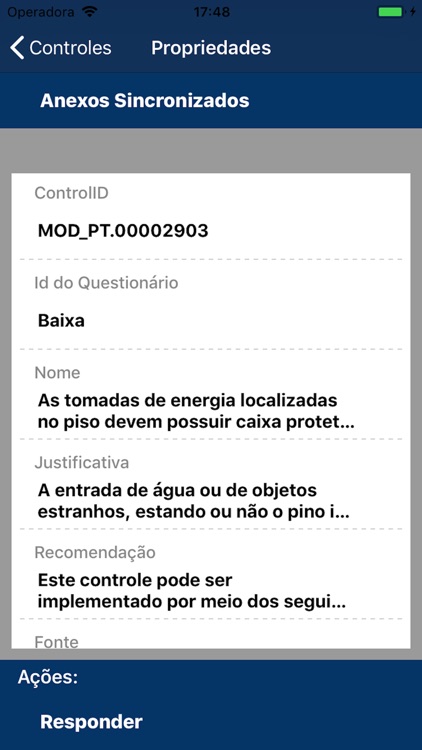 Operadora 17:48

Controles Propriedades

Anexos Sincronizados

ControlID
MOD_PT.00002903

Id do Questionário
Baixa

Nome
As tomadas de energia localizadas no piso devem possuir caixa protet...

Justificativa
A entrada de água ou de objetos estranhos, estando ou não o pino i...

Recomendação
Este controle pode ser implementado por meio dos segui...

Fonte

Ações:

Responder